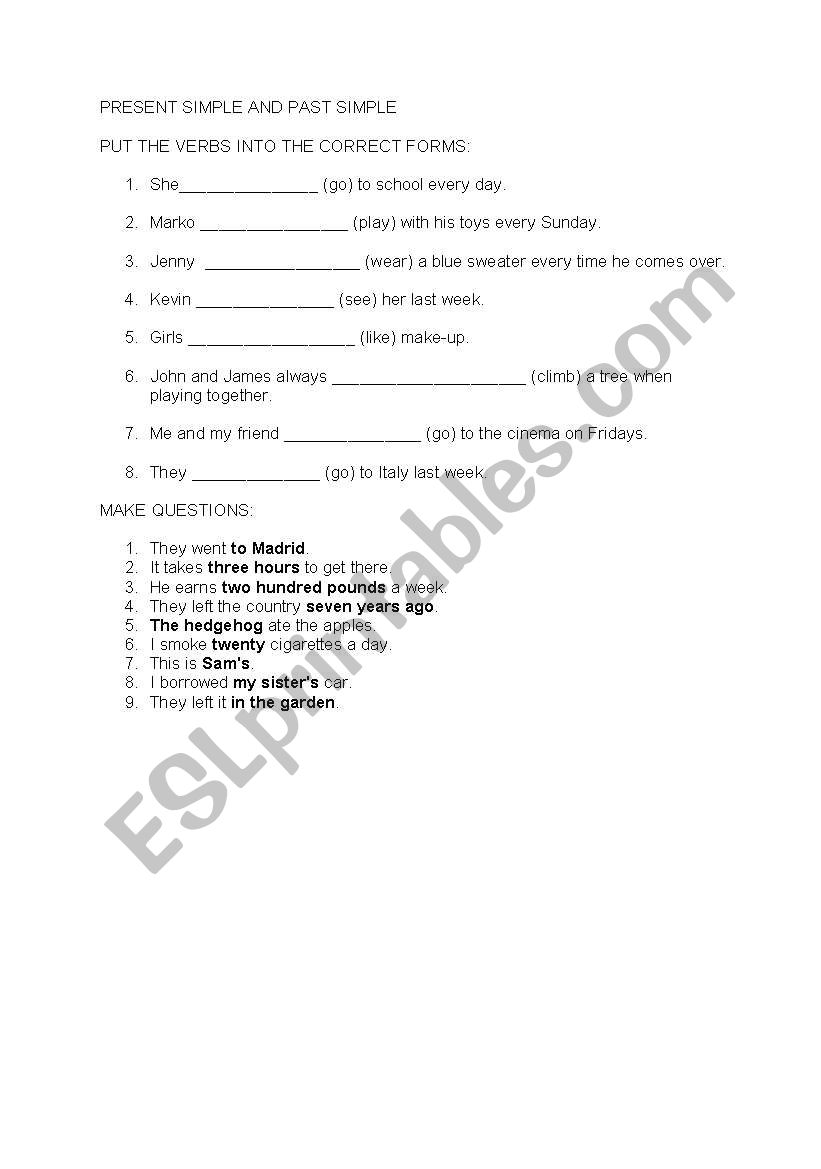 PRESENT SIMPLE AND PAST SIMPLE

PUT THE VERBS INTO THE CORRECT FORMS:

1. She_______________ (go) to school every day.

2. Marko ________________ (play) with his toys every Sunday.

3. Jenny _________________ (wear) a blue sweater every time he comes over.

4. Kevin _______________ (see) her last week.

5. Girls __________________ (like) make-up.

6. John and James always _____________________ (climb) a tree when playing together.

7. Me and my friend _______________ (go) to the cinema on Fridays.

8. They ______________ (go) to Italy last week.

MAKE QUESTIONS:

1. They went **to Madrid**.
2. It takes **three hours** to get there.
3. He earns **two hundred pounds** a week.
4. They left the country **seven years ago**.
5. **The hedgehog** ate the apples.
6. I smoke **twenty** cigarettes a day.
7. This is **Sam's**.
8. I borrowed **my sister's** car.
9. They left it **in the garden**.

ESLprintables.com